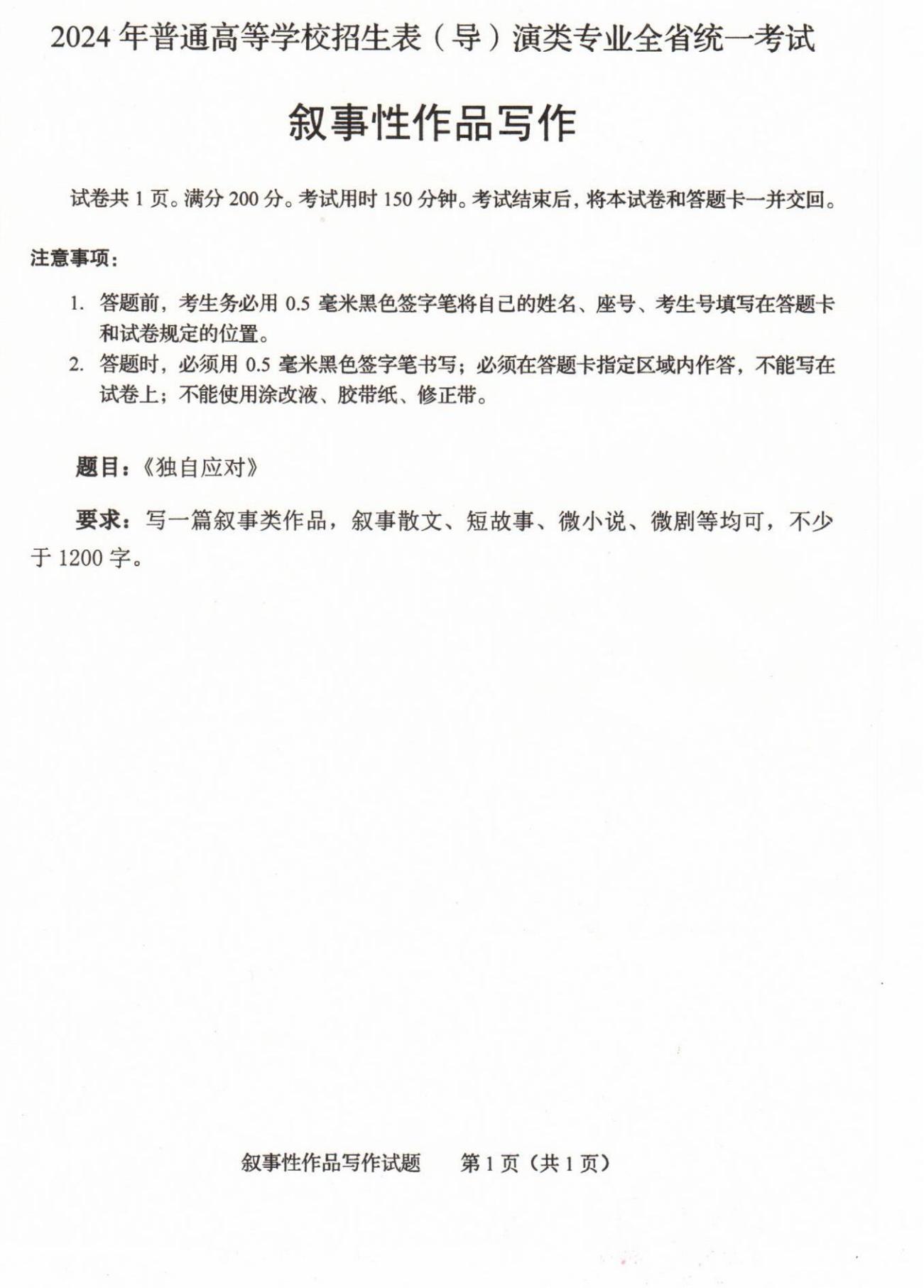 2024 年普通高等学校招生表（导）演类专业全省统一考试

叙事性作品写作

试卷共 1 页。满分 200 分。考试用时 150 分钟。考试结束后，将本试卷和答题卡一并交回。

注意事项：

1. 答题前，考生务必用 0.5 毫米黑色签字笔将自己的姓名、座号、考生号填写在答题卡和试卷规定的位置。
2. 答题时，必须用 0.5 毫米黑色签字笔书写；必须在答题卡指定区域内作答，不能写在试卷上；不能使用涂改液、胶带纸、修正带。

题目：《独自应对》

要求：写一篇叙事类作品，叙事散文、短故事、微小说、微剧等均可，不少于 1200 字。

叙事性作品写作试题　第 1 页（共 1 页）